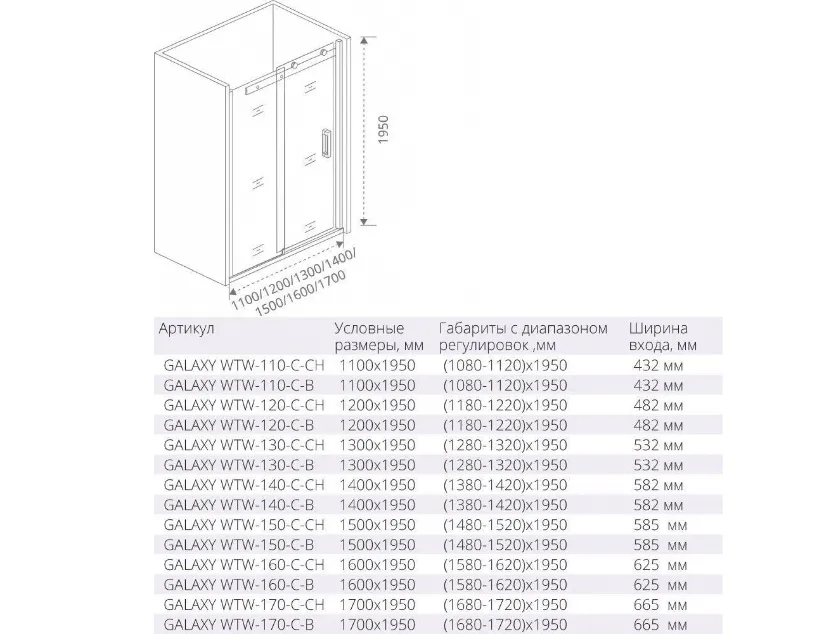 1950

1100/1200/1300/1400/ 1500/1600/1700

| Артикул | Условные размеры, мм | Габариты с диапазоном регулировок ,мм | Ширина входа, мм |
|---|---|---|---|
| GALAXY WTW-110-C-CH | 1100x1950 | (1080-1120)x1950 | 432 мм |
| GALAXY WTW-110-C-B | 1100x1950 | (1080-1120)x1950 | 432 мм |
| GALAXY WTW-120-C-CH | 1200x1950 | (1180-1220)x1950 | 482 мм |
| GALAXY WTW-120-C-B | 1200x1950 | (1180-1220)x1950 | 482 мм |
| GALAXY WTW-130-C-CH | 1300x1950 | (1280-1320)x1950 | 532 мм |
| GALAXY WTW-130-C-B | 1300x1950 | (1280-1320)x1950 | 532 мм |
| GALAXY WTW-140-C-CH | 1400x1950 | (1380-1420)x1950 | 582 мм |
| GALAXY WTW-140-C-B | 1400x1950 | (1380-1420)x1950 | 582 мм |
| GALAXY WTW-150-C-CH | 1500x1950 | (1480-1520)x1950 | 585 мм |
| GALAXY WTW-150-C-B | 1500x1950 | (1480-1520)x1950 | 585 мм |
| GALAXY WTW-160-C-CH | 1600x1950 | (1580-1620)x1950 | 625 мм |
| GALAXY WTW-160-C-B | 1600x1950 | (1580-1620)x1950 | 625 мм |
| GALAXY WTW-170-C-CH | 1700x1950 | (1680-1720)x1950 | 665 мм |
| GALAXY WTW-170-C-B | 1700x1950 | (1680-1720)x1950 | 665 мм |